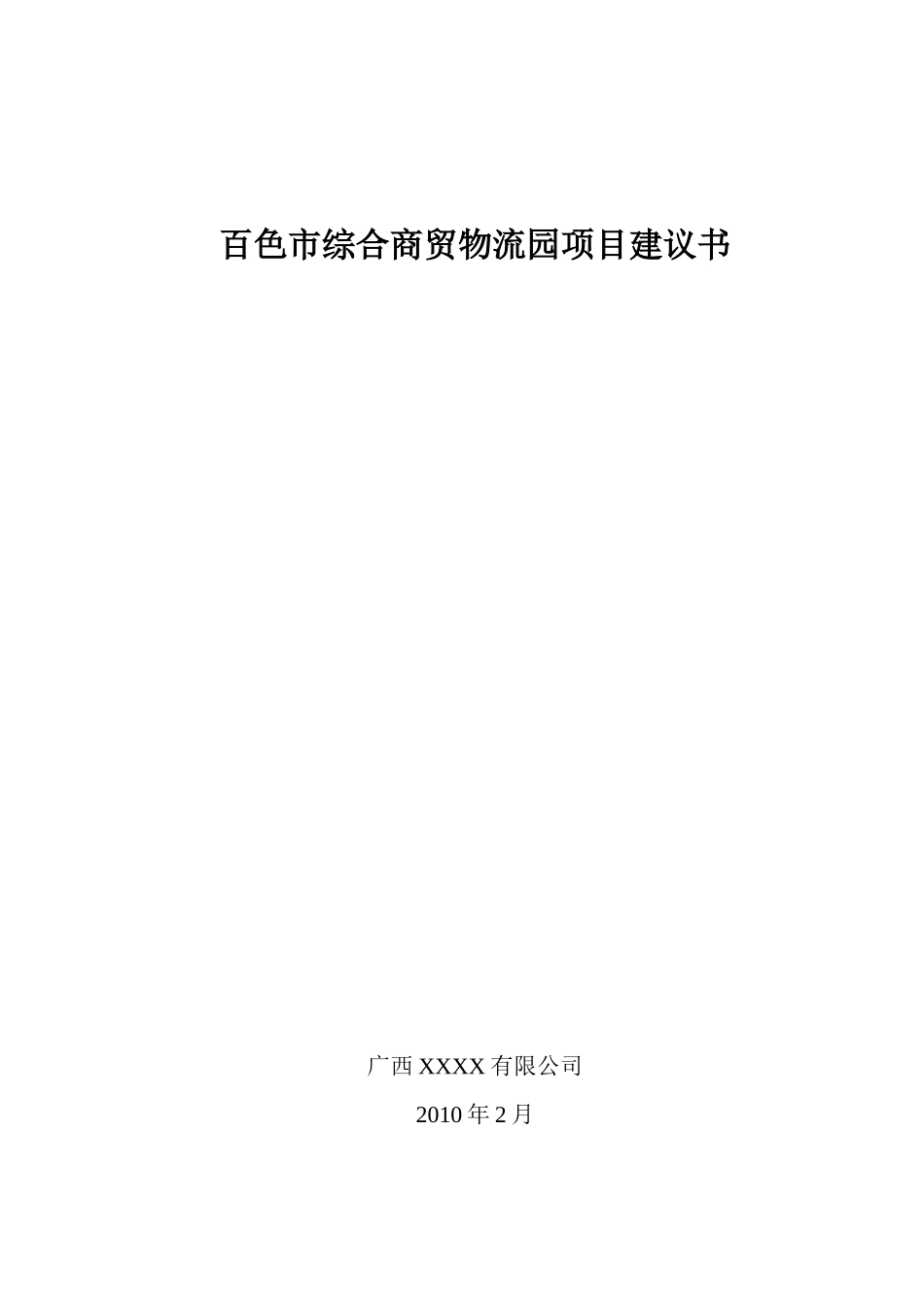 百色市综合商贸物流园项目建议书

广西 XXXX 有限公司

2010 年 2 月